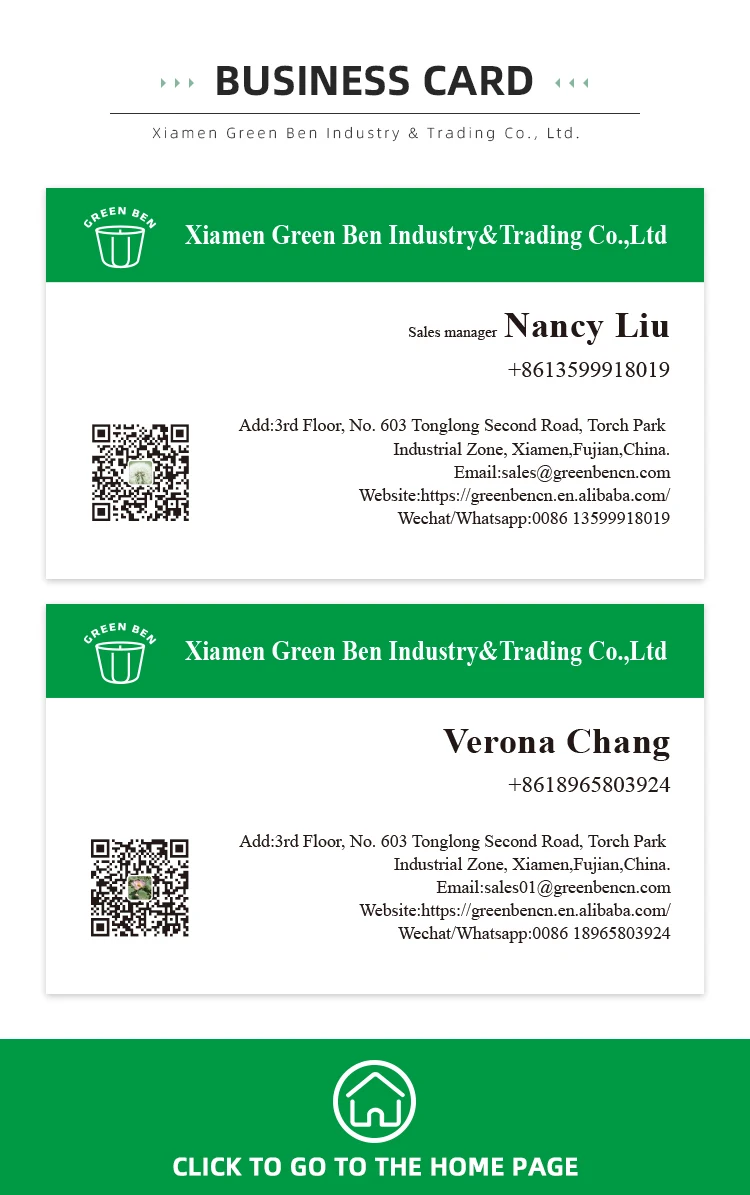 BUSINESS CARD

Xiamen Green Ben Industry & Trading Co., Ltd.

GREEN BEN

Xiamen Green Ben Industry&Trading Co.,Ltd

Sales manager Nancy Liu

+8613599918019

Add:3rd Floor, No. 603 Tonglong Second Road, Torch Park
Industrial Zone, Xiamen,Fujian,China.
Email:sales@greenbencn.com
Website:https://greenbencn.en.alibaba.com/
Wechat/Whatsapp:0086 13599918019

GREEN BEN

Xiamen Green Ben Industry&Trading Co.,Ltd

Verona Chang

+8618965803924

Add:3rd Floor, No. 603 Tonglong Second Road, Torch Park
Industrial Zone, Xiamen,Fujian,China.
Email:sales01@greenbencn.com
Website:https://greenbencn.en.alibaba.com/
Wechat/Whatsapp:0086 18965803924

CLICK TO GO TO THE HOME PAGE